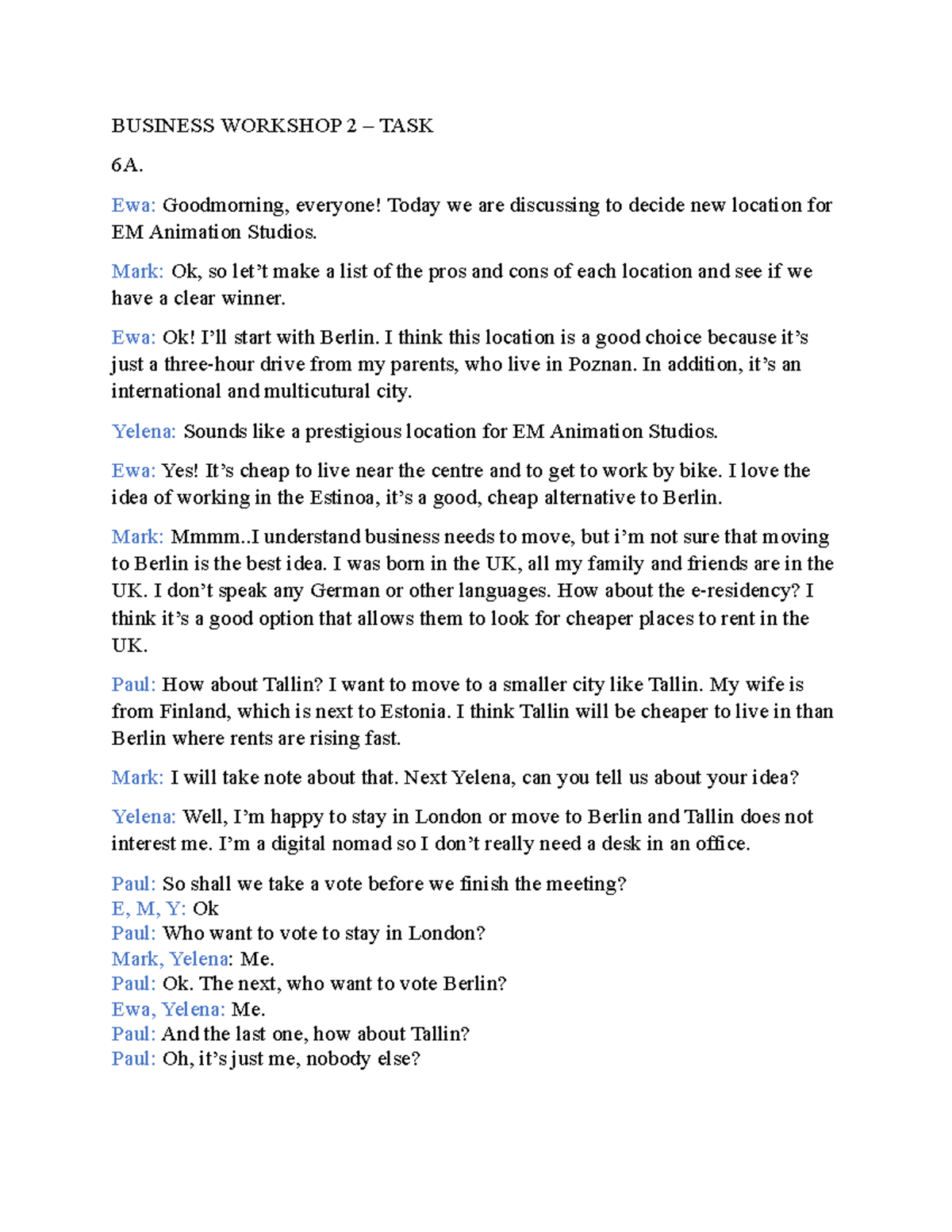 BUSINESS WORKSHOP 2 – TASK

6A.

Ewa: Goodmorning, everyone! Today we are discussing to decide new location for EM Animation Studios.

Mark: Ok, so let't make a list of the pros and cons of each location and see if we have a clear winner.

Ewa: Ok! I'll start with Berlin. I think this location is a good choice because it's just a three-hour drive from my parents, who live in Poznan. In addition, it's an international and multicutural city.

Yelena: Sounds like a prestigious location for EM Animation Studios.

Ewa: Yes! It's cheap to live near the centre and to get to work by bike. I love the idea of working in the Estinoa, it's a good, cheap alternative to Berlin.

Mark: Mmmm..I understand business needs to move, but i'm not sure that moving to Berlin is the best idea. I was born in the UK, all my family and friends are in the UK. I don't speak any German or other languages. How about the e-residency? I think it's a good option that allows them to look for cheaper places to rent in the UK.

Paul: How about Tallin? I want to move to a smaller city like Tallin. My wife is from Finland, which is next to Estonia. I think Tallin will be cheaper to live in than Berlin where rents are rising fast.

Mark: I will take note about that. Next Yelena, can you tell us about your idea?

Yelena: Well, I'm happy to stay in London or move to Berlin and Tallin does not interest me. I'm a digital nomad so I don't really need a desk in an office.

Paul: So shall we take a vote before we finish the meeting?
E, M, Y: Ok
Paul: Who want to vote to stay in London?
Mark, Yelena: Me.
Paul: Ok. The next, who want to vote Berlin?
Ewa, Yelena: Me.
Paul: And the last one, how about Tallin?
Paul: Oh, it's just me, nobody else?